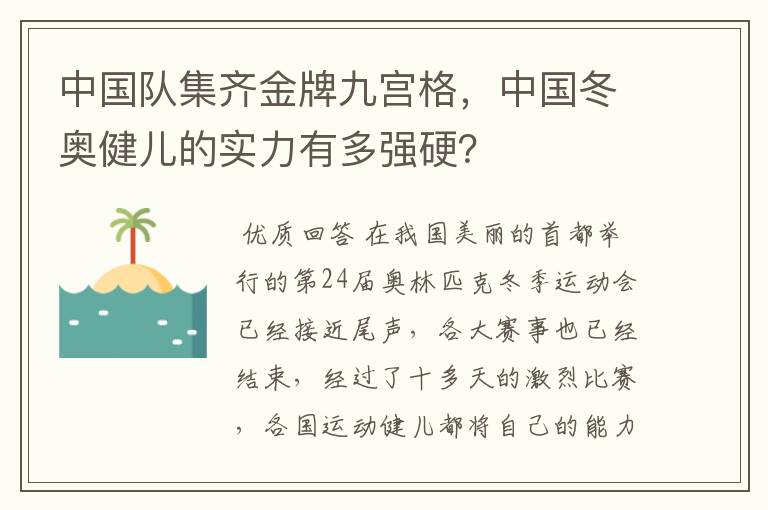 中国队集齐金牌九宫格，中国冬奥健儿的实力有多强硬？

优质回答 在我国美丽的首都举行的第24届奥林匹克冬季运动会已经接近尾声，各大赛事也已经结束，经过了十多天的激烈比赛，各国运动健儿都将自己的能力